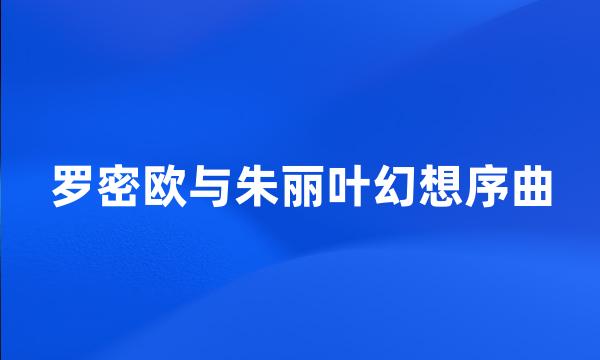 罗密欧与朱丽叶幻想序曲